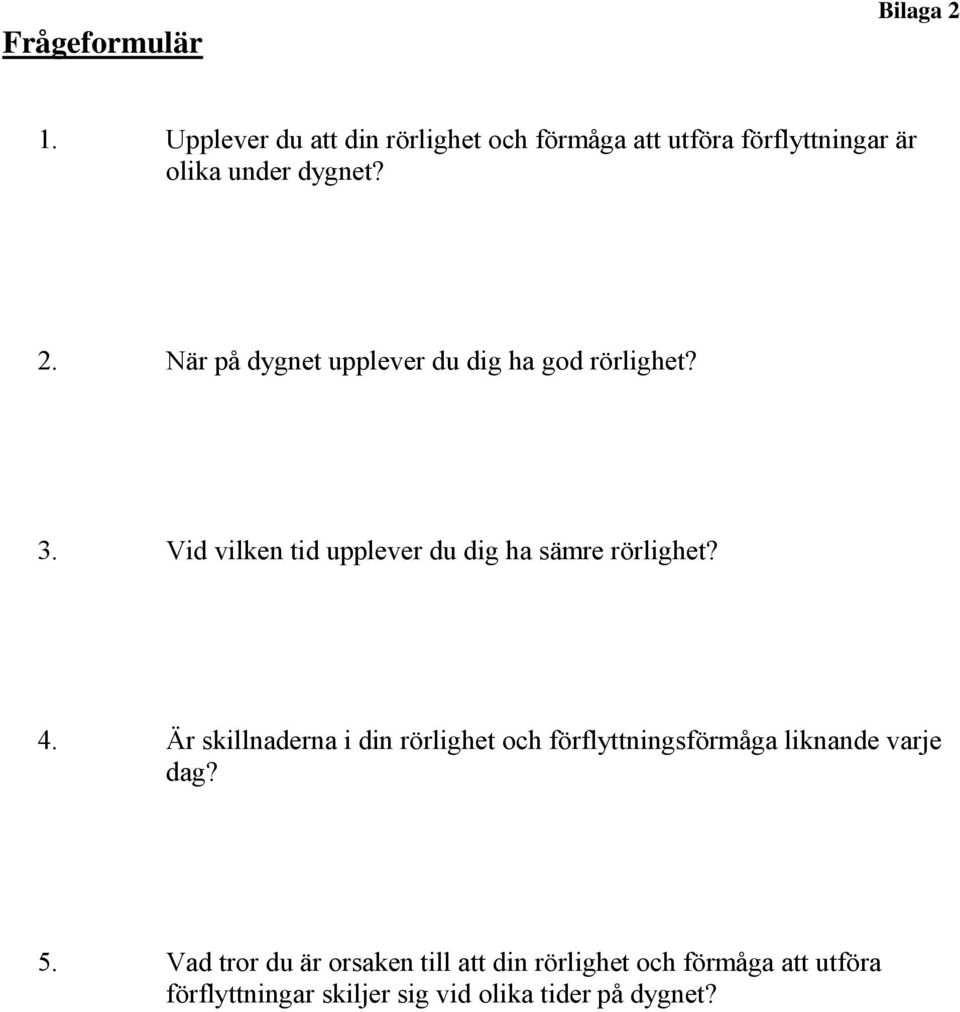 Bilaga 2

Frågeformulär

1. Upplever du att din rörlighet och förmåga att utföra förflyttningar är olika under dygnet?

2. När på dygnet upplever du dig ha god rörlighet?

3. Vid vilken tid upplever du dig ha sämre rörlighet?

4. Är skillnaderna i din rörlighet och förflyttningsförmåga liknande varje dag?

5. Vad tror du är orsaken till att din rörlighet och förmåga att utföra förflyttningar skiljer sig vid olika tider på dygnet?